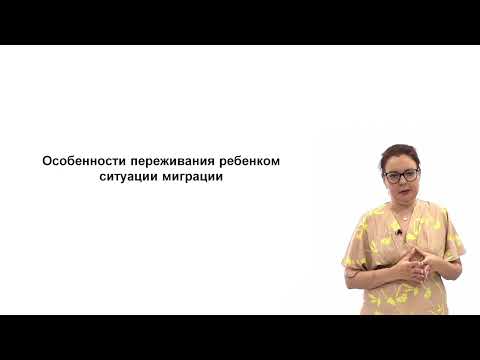 Особенности переживания ребенком ситуации миграции